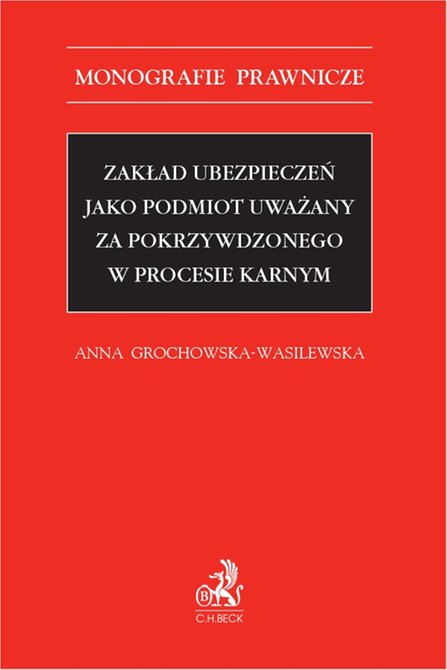 MONOGRAFIE PRAWNICZE

ZAKŁAD UBEZPIECZEŃ JAKO PODMIOT UWAŻANY ZA POKRZYWDZONEGO W PROCESIE KARNYM

ANNA GROCHOWSKA-WASILEWSKA

B

C.H.BECK